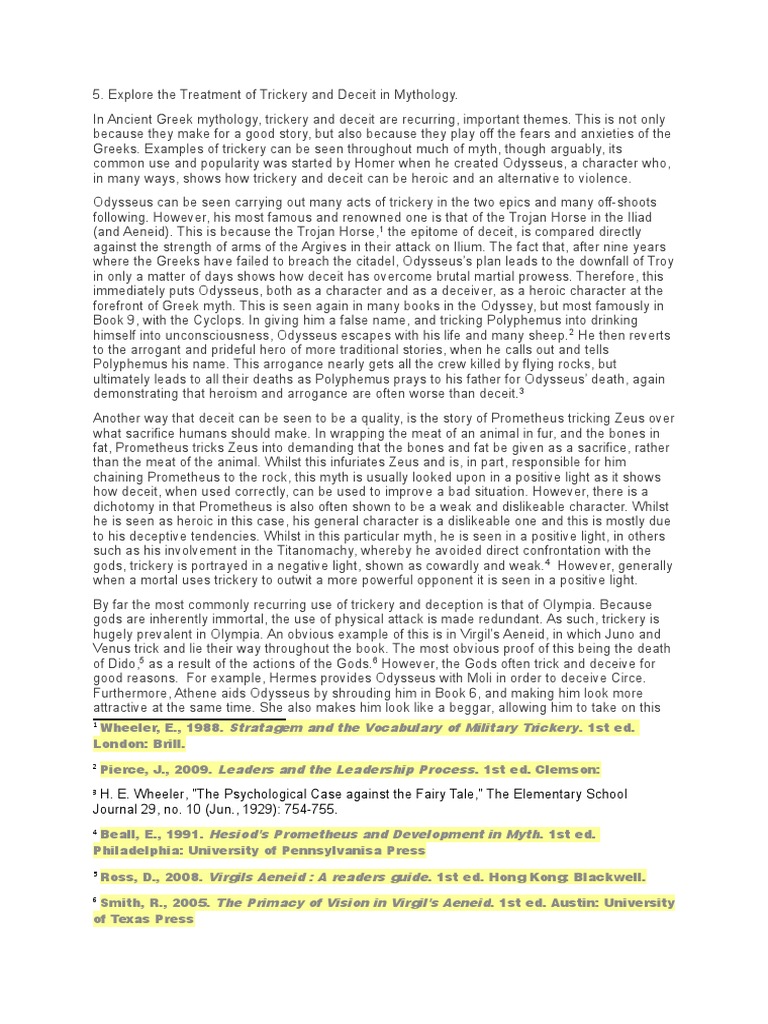 5. Explore the Treatment of Trickery and Deceit in Mythology.

In Ancient Greek mythology, trickery and deceit are recurring, important themes. This is not only because they make for a good story, but also because they play off the fears and anxieties of the Greeks. Examples of trickery can be seen throughout much of myth, though arguably, its common use and popularity was started by Homer when he created Odysseus, a character who, in many ways, shows how trickery and deceit can be heroic and an alternative to violence.

Odysseus can be seen carrying out many acts of trickery in the two epics and many off-shoots following. However, his most famous and renowned one is that of the Trojan Horse in the Iliad (and Aeneid). This is because the Trojan Horse,$^1$ the epitome of deceit, is compared directly against the strength of arms of the Argives in their attack on Ilium. The fact that, after nine years where the Greeks have failed to breach the citadel, Odysseus's plan leads to the downfall of Troy in only a matter of days shows how deceit has overcome brutal martial prowess. Therefore, this immediately puts Odysseus, both as a character and as a deceiver, as a heroic character at the forefront of Greek myth. This is seen again in many books in the Odyssey, but most famously in Book 9, with the Cyclops. In giving him a false name, and tricking Polyphemus into drinking himself into unconsciousness, Odysseus escapes with his life and many sheep.$^2$ He then reverts to the arrogant and prideful hero of more traditional stories, when he calls out and tells Polyphemus his name. This arrogance nearly gets all the crew killed by flying rocks, but ultimately leads to all their deaths as Polyphemus prays to his father for Odysseus' death, again demonstrating that heroism and arrogance are often worse than deceit.$^3$

Another way that deceit can be seen to be a quality, is the story of Prometheus tricking Zeus over what sacrifice humans should make. In wrapping the meat of an animal in fur, and the bones in fat, Prometheus tricks Zeus into demanding that the bones and fat be given as a sacrifice, rather than the meat of the animal. Whilst this infuriates Zeus and is, in part, responsible for him chaining Prometheus to the rock, this myth is usually looked upon in a positive light as it shows how deceit, when used correctly, can be used to improve a bad situation. However, there is a dichotomy in that Prometheus is also often shown to be a weak and dislikeable character. Whilst he is seen as heroic in this case, his general character is a dislikeable one and this is mostly due to his deceptive tendencies. Whilst in this particular myth, he is seen in a positive light, in others such as his involvement in the Titanomachy, whereby he avoided direct confrontation with the gods, trickery is portrayed in a negative light, shown as cowardly and weak.$^4$ However, generally when a mortal uses trickery to outwit a more powerful opponent it is seen in a positive light.

By far the most commonly recurring use of trickery and deception is that of Olympia. Because gods are inherently immortal, the use of physical attack is made redundant. As such, trickery is hugely prevalent in Olympia. An obvious example of this is in Virgil's Aeneid, in which Juno and Venus trick and lie their way throughout the book. The most obvious proof of this being the death of Dido,$^5$ as a result of the actions of the Gods.$^6$ However, the Gods often trick and deceive for good reasons. For example, Hermes provides Odysseus with Moli in order to deceive Circe. Furthermore, Athene aids Odysseus by shrouding him in Book 6, and making him look more attractive at the same time. She also makes him look like a beggar, allowing him to take on this

$^1$ Wheeler, E., 1988. Stratagem and the Vocabulary of Military Trickery. 1st ed. London: Brill.

$^2$ Pierce, J., 2009. Leaders and the Leadership Process. 1st ed. Clemson:

$^3$ H. E. Wheeler, "The Psychological Case against the Fairy Tale," The Elementary School Journal 29, no. 10 (Jun., 1929): 754-755.

$^4$ Beall, E., 1991. Hesiod's Prometheus and Development in Myth. 1st ed. Philadelphia: University of Pennsylvanisa Press

$^5$ Ross, D., 2008. Virgils Aeneid : A readers guide. 1st ed. Hong Kong: Blackwell.

$^6$ Smith, R., 2005. The Primacy of Vision in Virgil's Aeneid. 1st ed. Austin: University of Texas Press